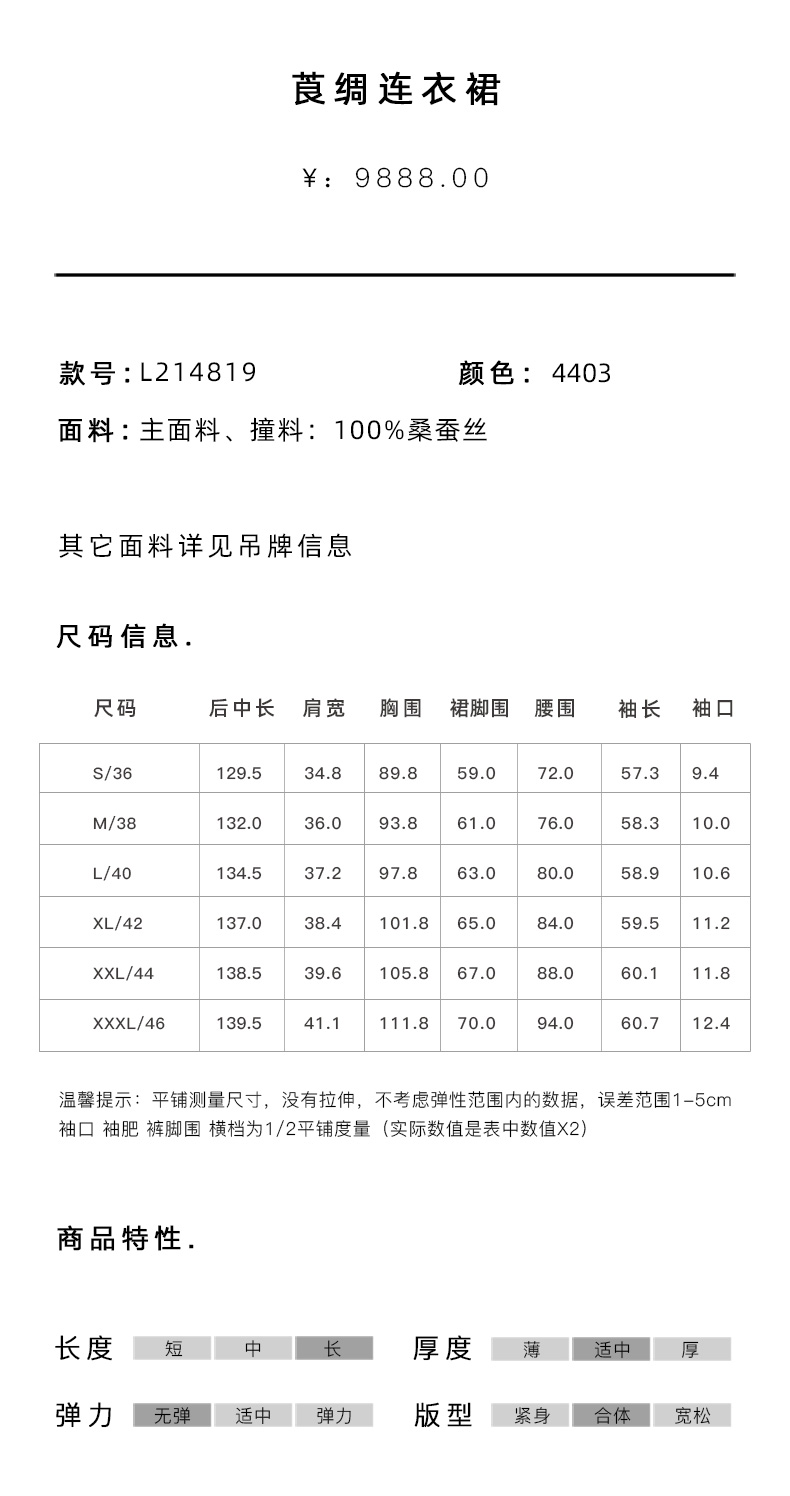 莨绸连衣裙

¥：9888.00

款号：L214819 颜色：4403

面料：主面料、撞料：100%桑蚕丝

其它面料详见吊牌信息

尺码信息.

| 尺码 | 后中长 | 肩宽 | 胸围 | 裙脚围 | 腰围 | 袖长 | 袖口 |
|---|---|---|---|---|---|---|---|
| S/36 | 129.5 | 34.8 | 89.8 | 59.0 | 72.0 | 57.3 | 9.4 |
| M/38 | 132.0 | 36.0 | 93.8 | 61.0 | 76.0 | 58.3 | 10.0 |
| L/40 | 134.5 | 37.2 | 97.8 | 63.0 | 80.0 | 58.9 | 10.6 |
| XL/42 | 137.0 | 38.4 | 101.8 | 65.0 | 84.0 | 59.5 | 11.2 |
| XXL/44 | 138.5 | 39.6 | 105.8 | 67.0 | 88.0 | 60.1 | 11.8 |
| XXXL/46 | 139.5 | 41.1 | 111.8 | 70.0 | 94.0 | 60.7 | 12.4 |

温馨提示：平铺测量尺寸，没有拉伸，不考虑弹性范围内的数据，误差范围1-5cm
袖口 袖肥 裤脚围 横档为1/2平铺度量（实际数值是表中数值X2）

商品特性.

长度 短 中 长 厚度 薄 适中 厚

弹力 无弹 适中 弹力 版型 紧身 合体 宽松